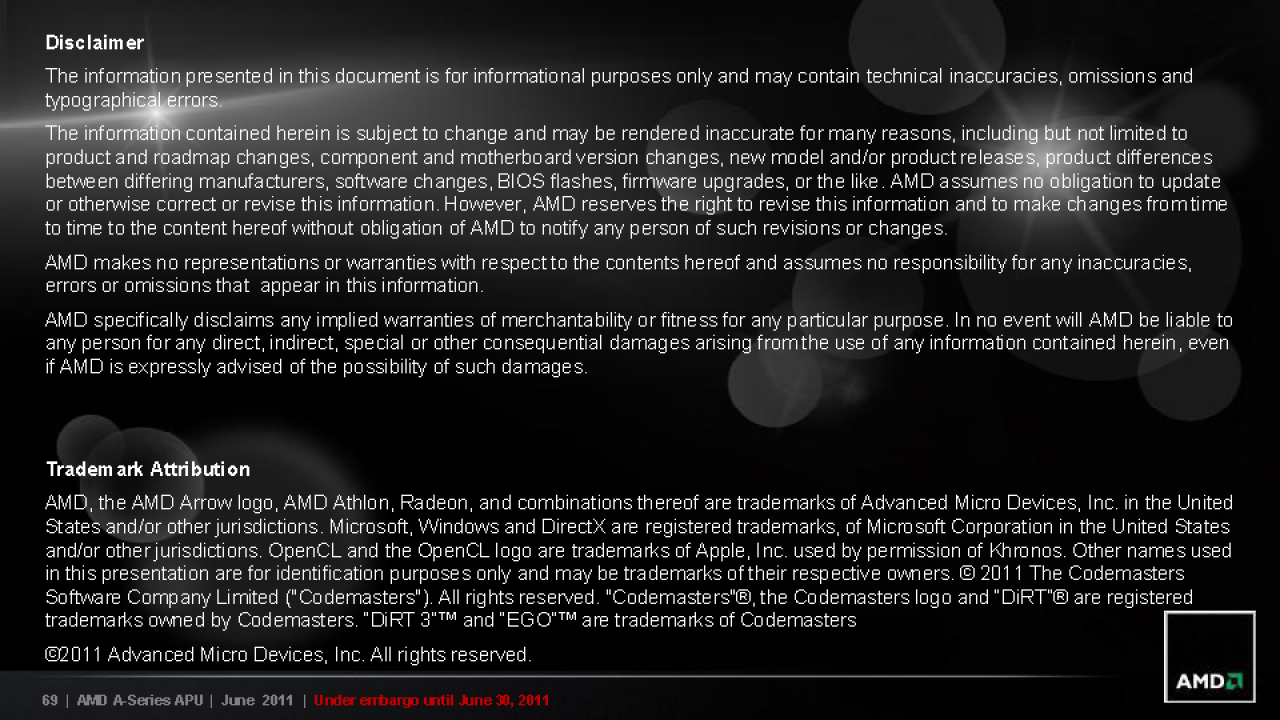 Disclaimer

The information presented in this document is for informational purposes only and may contain technical inaccuracies, omissions and typographical errors.

The information contained herein is subject to change and may be rendered inaccurate for many reasons, including but not limited to product and roadmap changes, component and motherboard version changes, new model and/or product releases, product differences between differing manufacturers, software changes, BIOS flashes, firmware upgrades, or the like. AMD assumes no obligation to update or otherwise correct or revise this information. However, AMD reserves the right to revise this information and to make changes from time to time to the content hereof without obligation of AMD to notify any person of such revisions or changes.

AMD makes no representations or warranties with respect to the contents hereof and assumes no responsibility for any inaccuracies, errors or omissions that appear in this information.

AMD specifically disclaims any implied warranties of merchantability or fitness for any particular purpose. In no event will AMD be liable to any person for any direct, indirect, special or other consequential damages arising from the use of any information contained herein, even if AMD is expressly advised of the possibility of such damages.

Trademark Attribution

AMD, the AMD Arrow logo, AMD Athlon, Radeon, and combinations thereof are trademarks of Advanced Micro Devices, Inc. in the United States and/or other jurisdictions. Microsoft, Windows and DirectX are registered trademarks, of Microsoft Corporation in the United States and/or other jurisdictions. OpenCL and the OpenCL logo are trademarks of Apple, Inc. used by permission of Khronos. Other names used in this presentation are for identification purposes only and may be trademarks of their respective owners. © 2011 The Codemasters Software Company Limited ("Codemasters"). All rights reserved. "Codemasters"®, the Codemasters logo and "DiRT"® are registered trademarks owned by Codemasters. "DiRT 3"™ and "EGO"™ are trademarks of Codemasters

©2011 Advanced Micro Devices, Inc. All rights reserved.

69 | AMD A-Series APU | June 2011 | Under embargo until June 30, 2011

AMD